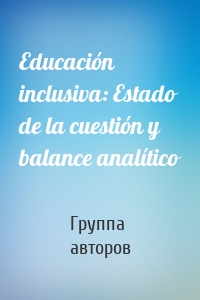 Educación inclusiva: Estado de la cuestión y balance analítico

Группа авторов